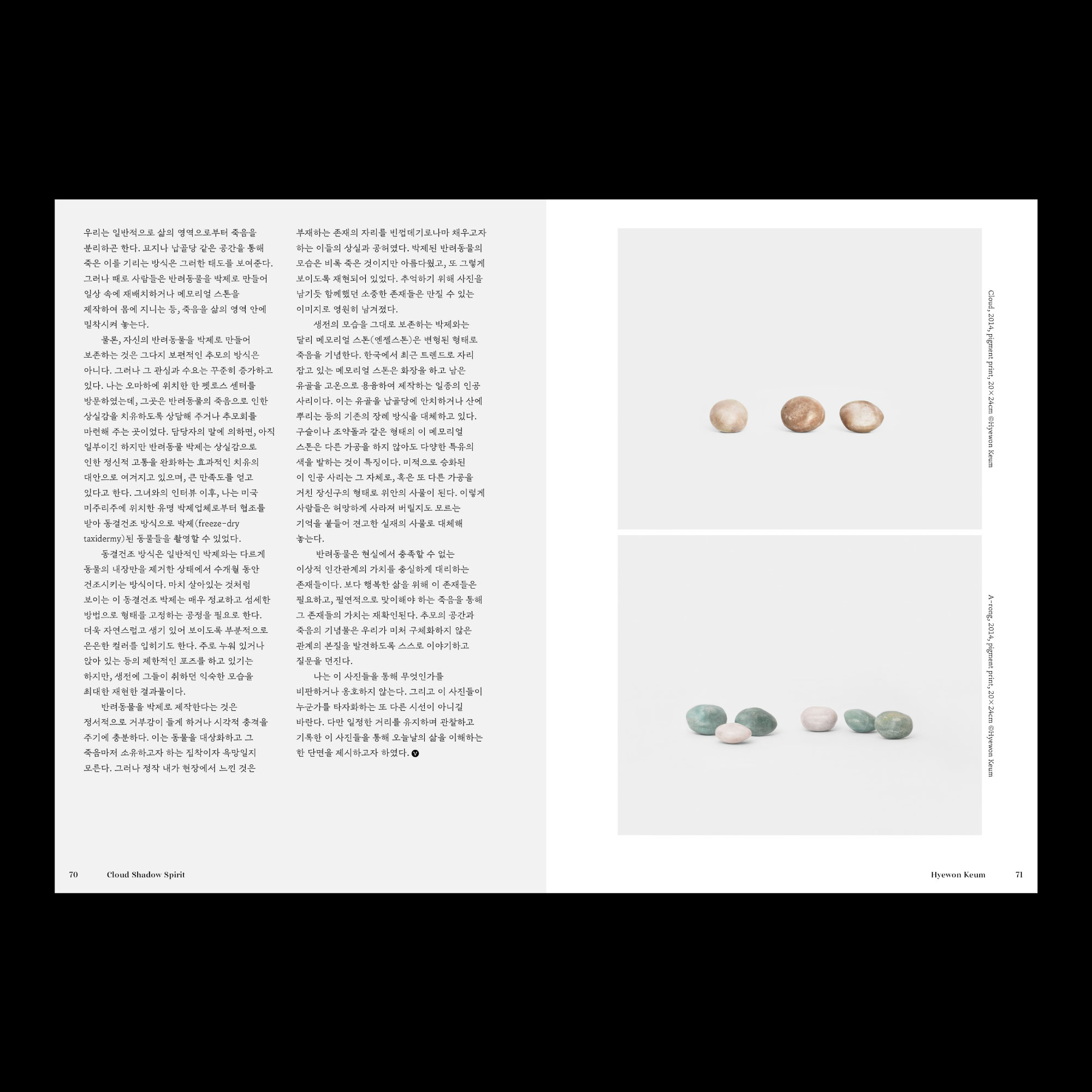 우리는 일반적으로 삶의 영역으로부터 죽음을 분리하곤 한다. 묘지나 납골당 같은 공간을 통해 죽은 이를 기리는 방식은 그러한 태도를 보여준다. 그러나 때로 사람들은 반려동물을 박제로 만들어 일상 속에 재배치하거나 메모리얼 스톤을 제작하여 몸에 지니는 등, 죽음을 삶의 영역 안에 밀착시켜 놓는다.

물론, 자신의 반려동물을 박제로 만들어 보존하는 것은 그다지 보편적인 추모의 방식은 아니다. 그러나 그 관심과 수요는 꾸준히 증가하고 있다. 나는 오마하에 위치한 한 펫로스 센터를 방문하였는데, 그곳은 반려동물의 죽음으로 인한 상실감을 치유하도록 상담해 주거나 추모회를 마련해 주는 곳이었다. 담당자의 말에 의하면, 아직 일부이긴 하지만 반려동물 박제는 상실감으로 인한 정신적 고통을 완화하는 효과적인 치유의 대안으로 여겨지고 있으며, 큰 만족도를 얻고 있다고 한다. 그녀와의 인터뷰 이후, 나는 미국 미주리주에 위치한 유명 박제업체로부터 협조를 받아 동결건조 방식으로 박제(freeze-dry taxidermy)된 동물들을 촬영할 수 있었다.

동결건조 방식은 일반적인 박제와는 다르게 동물의 내장만을 제거한 상태에서 수개월 동안 건조시키는 방식이다. 마치 살아있는 것처럼 보이는 이 동결건조 박제는 매우 정교하고 섬세한 방법으로 형태를 고정하는 공정을 필요로 한다. 더욱 자연스럽고 생기 있어 보이도록 부분적으로 은은한 컬러를 입히기도 한다. 주로 누워 있거나 앉아 있는 등의 제한적인 포즈를 하고 있기는 하지만, 생전에 그들이 취하던 익숙한 모습을 최대한 재현한 결과물이다.

반려동물을 박제로 제작한다는 것은 정서적으로 거부감이 들게 하거나 시각적 충격을 주기에 충분하다. 이는 동물을 대상화하고 그 죽음마저 소유하고자 하는 집착이자 욕망일지 모른다. 그러나 정작 내가 현장에서 느낀 것은

부재하는 존재의 자리를 빈껍데기로나마 채우고자 하는 이들의 상실과 공허였다. 박제된 반려동물의 모습은 비록 죽은 것이지만 아름다웠고, 또 그렇게 보이도록 재현되어 있었다. 추억하기 위해 사진을 남기듯 함께했던 소중한 존재들은 만질 수 있는 이미지로 영원히 남겨졌다.

생전의 모습을 그대로 보존하는 박제와는 달리 메모리얼 스톤(엔젤스톤)은 변형된 형태로 죽음을 기념한다. 한국에서 최근 트렌드로 자리 잡고 있는 메모리얼 스톤은 화장을 하고 남은 유골을 고온으로 용융하여 제작하는 일종의 인공 사리이다. 이는 유골을 납골당에 안치하거나 산에 뿌리는 등의 기존의 장례 방식을 대체하고 있다. 구슬이나 조약돌과 같은 형태의 이 메모리얼 스톤은 다른 가공을 하지 않아도 다양한 특유의 색을 발하는 것이 특징이다. 미적으로 승화된 이 인공 사리는 그 자체로, 혹은 또 다른 가공을 거친 장신구의 형태로 위안의 사물이 된다. 이렇게 사람들은 허망하게 사라져 버릴지도 모르는 기억을 붙들어 견고한 실재의 사물로 대체해 놓는다.

반려동물은 현실에서 충족할 수 없는 이상적 인간관계의 가치를 충실하게 대리하는 존재들이다. 보다 행복한 삶을 위해 이 존재들은 필요하고, 필연적으로 맞이해야 하는 죽음을 통해 그 존재들의 가치는 재확인된다. 추모의 공간과 죽음의 기념물은 우리가 미처 구체화하지 않은 관계의 본질을 발견하도록 스스로 이야기하고 질문을 던진다.

나는 이 사진들을 통해 무엇인가를 비판하거나 옹호하지 않는다. 그리고 이 사진들이 누군가를 타자화하는 또 다른 시선이 아니길 바란다. 다만 일정한 거리를 유지하며 관찰하고 기록한 이 사진들을 통해 오늘날의 삶을 이해하는 한 단면을 제시하고자 하였다.

Cloud, 2014, pigment print, 20×24cm ©Hyewon Keum

A-rong, 2014, pigment print, 20×24cm ©Hyewon Keum

70 Cloud Shadow Spirit

Hyewon Keum 71